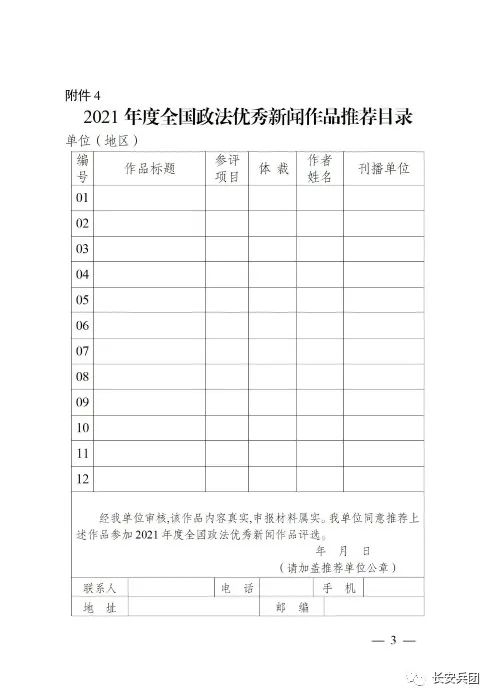 附件 4

2021 年度全国政法优秀新闻作品推荐目录

单位（地区）

| 编号 | 作品标题 | 参评项目 | 体 裁 | 作者姓名 | 刊播单位 |
|---|---|---|---|---|---|
| 01 | | | | | |
| 02 | | | | | |
| 03 | | | | | |
| 04 | | | | | |
| 05 | | | | | |
| 06 | | | | | |
| 07 | | | | | |
| 08 | | | | | |
| 09 | | | | | |
| 10 | | | | | |
| 11 | | | | | |
| 12 | | | | | |

经我单位审核,该作品内容真实,申报材料属实。我单位同意推荐上述作品参加 2021 年度全国政法优秀新闻作品评选。

年 月 日

（请加盖推荐单位公章）

| 联系人 | | 电 话 | | 手 机 | |
|---|---|---|---|---|---|
| 地 址 | | 邮 编 | | | |

— 3 —

长安兵团